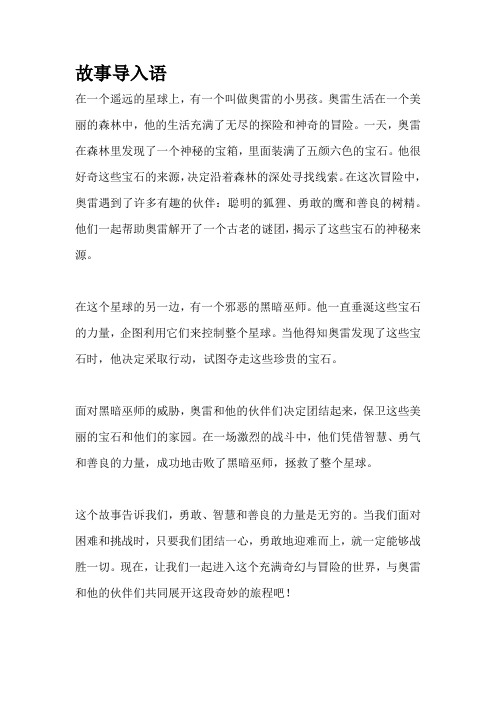 故事导入语

在一个遥远的星球上，有一个叫做奥雷的小男孩。奥雷生活在一个美丽的森林中，他的生活充满了无尽的探险和神奇的冒险。一天，奥雷在森林里发现了一个神秘的宝箱，里面装满了五颜六色的宝石。他很好奇这些宝石的来源，决定沿着森林的深处寻找线索。在这次冒险中，奥雷遇到了许多有趣的伙伴：聪明的狐狸、勇敢的鹰和善良的树精。他们一起帮助奥雷解开了一个古老的谜团，揭示了这些宝石的神秘来源。

在这个星球的另一边，有一个邪恶的黑暗巫师。他一直垂涎这些宝石的力量，企图利用它们来控制整个星球。当他得知奥雷发现了这些宝石时，他决定采取行动，试图夺走这些珍贵的宝石。

面对黑暗巫师的威胁，奥雷和他的伙伴们决定团结起来，保卫这些美丽的宝石和他们的家园。在一场激烈的战斗中，他们凭借智慧、勇气和善良的力量，成功地击败了黑暗巫师，拯救了整个星球。

这个故事告诉我们，勇敢、智慧和善良的力量是无穷的。当我们面对困难和挑战时，只要我们团结一心，勇敢地迎难而上，就一定能够战胜一切。现在，让我们一起进入这个充满奇幻与冒险的世界，与奥雷和他的伙伴们共同展开这段奇妙的旅程吧！